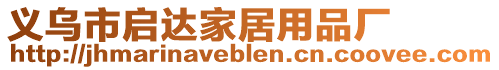 义乌市启达家居用品厂
http://jhmarinaveblen.cn.coovee.com